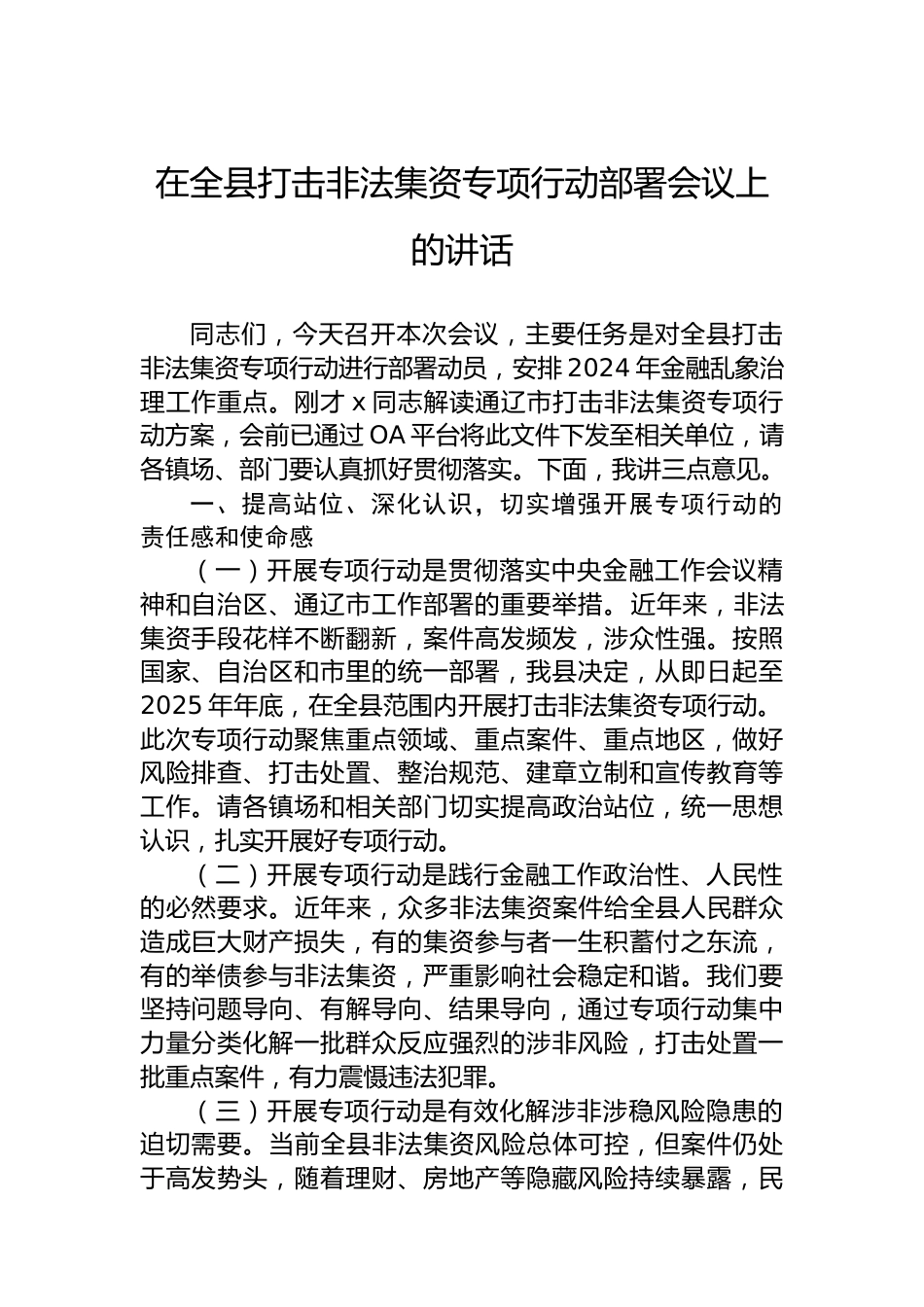 在全县打击非法集资专项行动部署会议上的讲话

同志们，今天召开本次会议，主要任务是对全县打击非法集资专项行动进行部署动员，安排2024年金融乱象治理工作重点。刚才x同志解读通辽市打击非法集资专项行动方案，会前已通过OA平台将此文件下发至相关单位，请各镇场、部门要认真抓好贯彻落实。下面，我讲三点意见。

一、提高站位、深化认识，切实增强开展专项行动的责任感和使命感

（一）开展专项行动是贯彻落实中央金融工作会议精神和自治区、通辽市工作部署的重要举措。近年来，非法集资手段花样不断翻新，案件高发频发，涉众性强。按照国家、自治区和市里的统一部署，我县决定，从即日起至2025年年底，在全县范围内开展打击非法集资专项行动。此次专项行动聚焦重点领域、重点案件、重点地区，做好风险排查、打击处置、整治规范、建章立制和宣传教育等工作。请各镇场和相关部门切实提高政治站位，统一思想认识，扎实开展好专项行动。

（二）开展专项行动是践行金融工作政治性、人民性的必然要求。近年来，众多非法集资案件给全县人民群众造成巨大财产损失，有的集资参与者一生积蓄付之东流，有的举债参与非法集资，严重影响社会稳定和谐。我们要坚持问题导向、有解导向、结果导向，通过专项行动集中力量分类化解一批群众反应强烈的涉非风险，打击处置一批重点案件，有力震慑违法犯罪。

（三）开展专项行动是有效化解涉非涉稳风险隐患的迫切需要。当前全县非法集资风险总体可控，但案件仍处于高发势头，随着理财、房地产等隐藏风险持续暴露，民